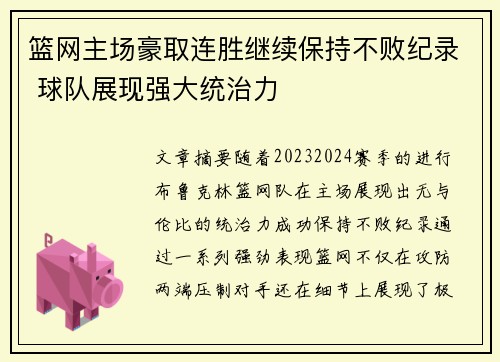 篮网主场豪取连胜继续保持不败纪录 球队展现强大统治力

文章摘要随着20232024赛季的进行布鲁克林篮网队在主场展现出无与伦比的统治力成功保持不败纪录通过一系列强劲表现篮网不仅在攻防两端压制对手还在细节上展现了极